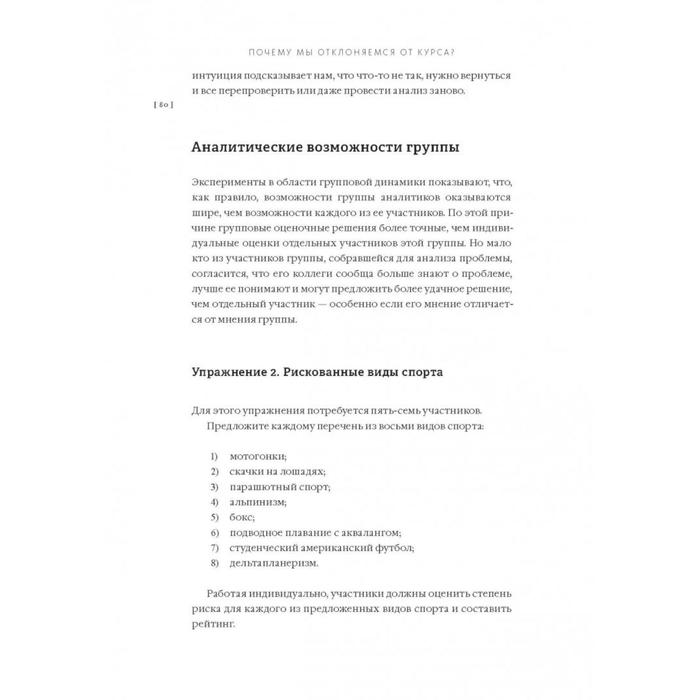 ПОЧЕМУ МЫ ОТКЛОНЯЕМСЯ ОТ КУРСА?

интуиция подсказывает нам, что что-то не так, нужно вернуться и все перепроверить или даже провести анализ заново.

[ 80 ]

Аналитические возможности группы

Эксперименты в области групповой динамики показывают, что, как правило, возможности группы аналитиков оказываются шире, чем возможности каждого из ее участников. По этой причине групповые оценочные решения более точные, чем индивидуальные оценки отдельных участников этой группы. Но мало кто из участников группы, собравшейся для анализа проблемы, согласится, что его коллеги сообща больше знают о проблеме, лучше ее понимают и могут предложить более удачное решение, чем отдельный участник — особенно если его мнение отличается от мнения группы.

Упражнение 2. Рискованные виды спорта

Для этого упражнения потребуется пять-семь участников.

Предложите каждому перечень из восьми видов спорта:

1) мотогонки;
2) скачки на лошадях;
3) парашютный спорт;
4) альпинизм;
5) бокс;
6) подводное плавание с аквалангом;
7) студенческий американский футбол;
8) дельтапланеризм.

Работая индивидуально, участники должны оценить степень риска для каждого из предложенных видов спорта и составить рейтинг.